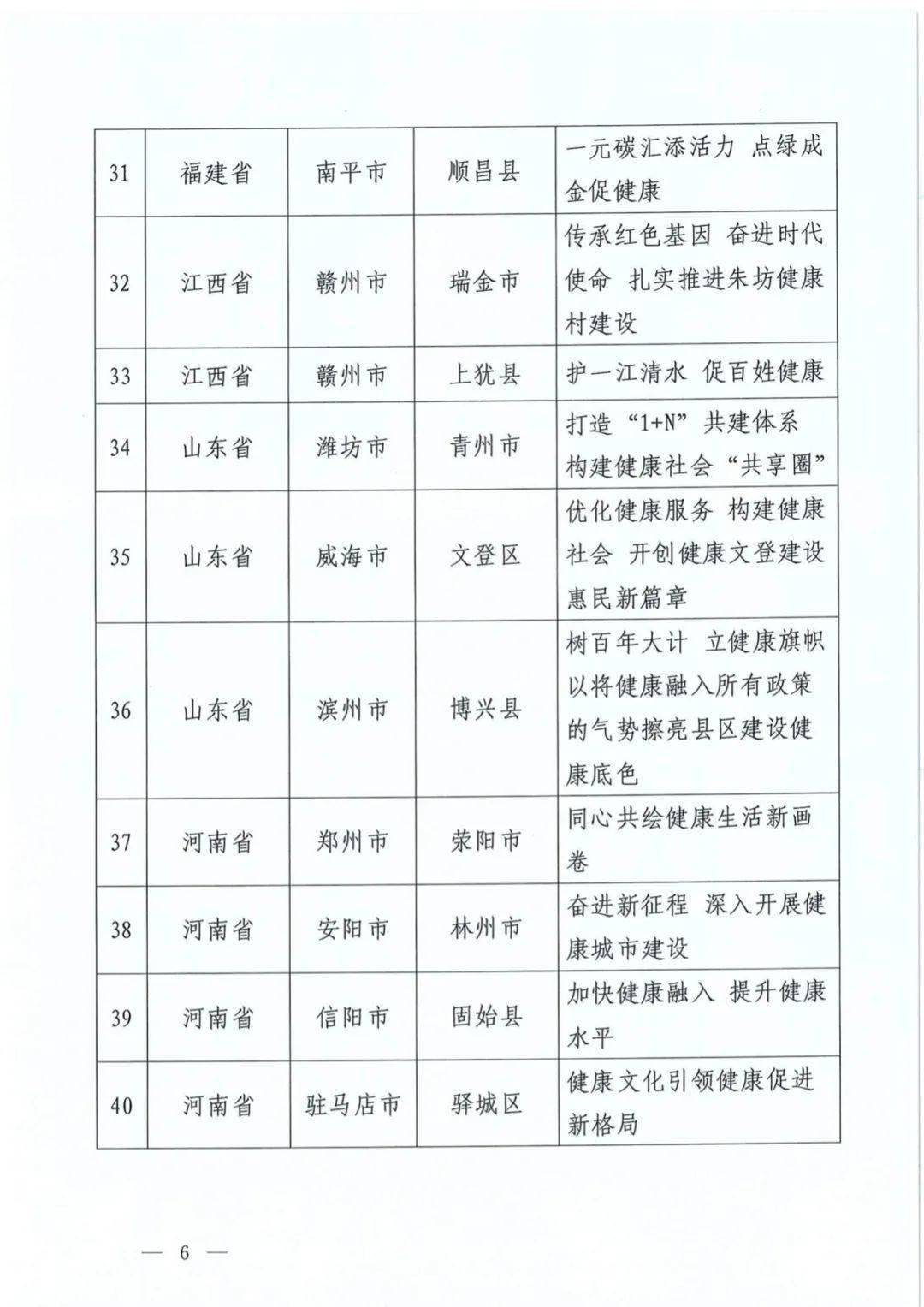 | 31 | 福建省 | 南平市 | 顺昌县 | 一元碳汇添活力 点绿成金促健康 |
|---|---|---|---|---|
| 32 | 江西省 | 赣州市 | 瑞金市 | 传承红色基因 奋进时代使命 扎实推进朱坊健康村建设 |
| 33 | 江西省 | 赣州市 | 上犹县 | 护一江清水 促百姓健康 |
| 34 | 山东省 | 潍坊市 | 青州市 | 打造“1+N”共建体系 构建健康社会“共享圈” |
| 35 | 山东省 | 威海市 | 文登区 | 优化健康服务 构建健康社会 开创健康文登建设惠民新篇章 |
| 36 | 山东省 | 滨州市 | 博兴县 | 树百年大计 立健康旗帜 以将健康融入所有政策的气势擦亮县区建设健康底色 |
| 37 | 河南省 | 郑州市 | 荥阳市 | 同心共绘健康生活新画卷 |
| 38 | 河南省 | 安阳市 | 林州市 | 奋进新征程 深入开展健康城市建设 |
| 39 | 河南省 | 信阳市 | 固始县 | 加快健康融入 提升健康水平 |
| 40 | 河南省 | 驻马店市 | 驿城区 | 健康文化引领健康促进新格局 |

— 6 —